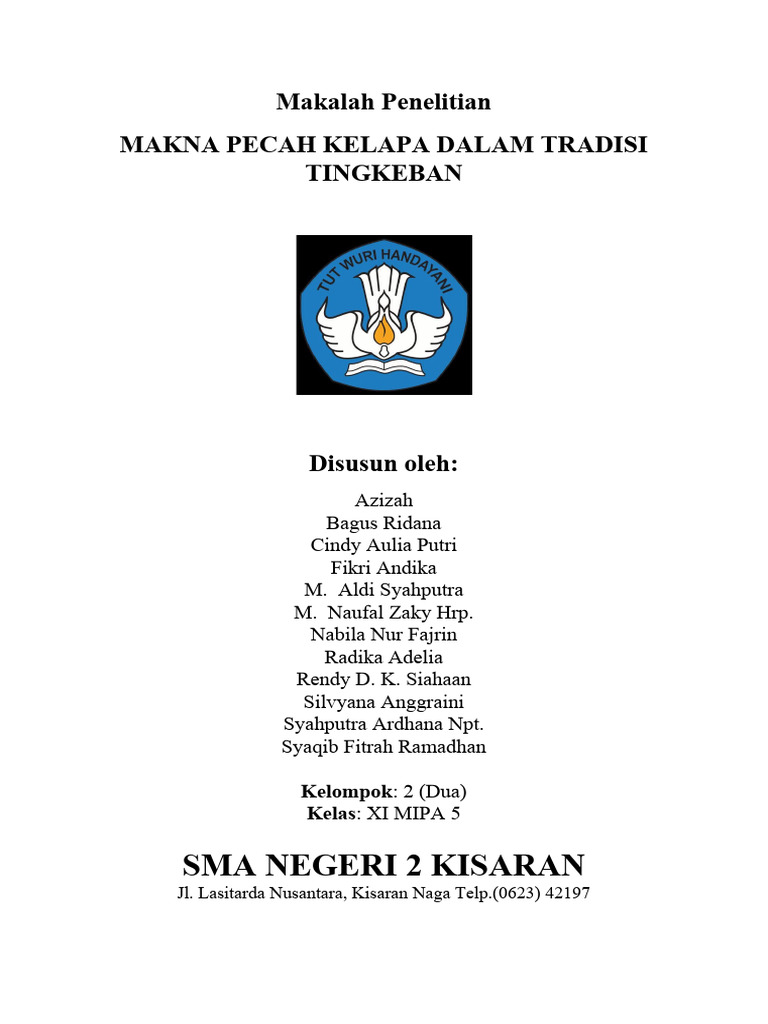 Makalah Penelitian

MAKNA PECAH KELAPA DALAM TRADISI TINGKEBAN

TUT WURI HANDAYANI

Disusun oleh:

Azizah
Bagus Ridana
Cindy Aulia Putri
Fikri Andika
M. Aldi Syahputra
M. Naufal Zaky Hrp.
Nabila Nur Fajrin
Radika Adelia
Rendy D. K. Siahaan
Silvyana Anggraini
Syahputra Ardhana Npt.
Syaqib Fitrah Ramadhan

Kelompok: 2 (Dua)
Kelas: XI MIPA 5

SMA NEGERI 2 KISARAN
Jl. Lasitarda Nusantara, Kisaran Naga Telp.(0623) 42197